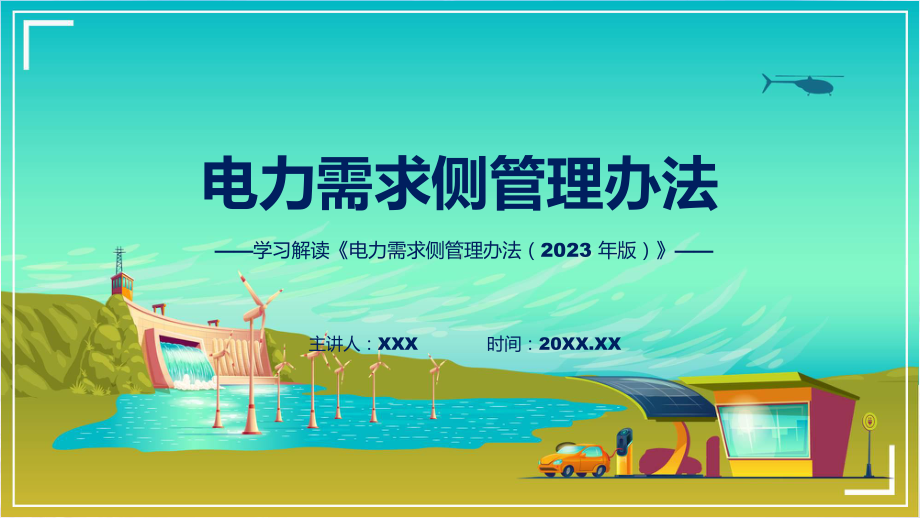 电力需求侧管理办法

——学习解读《电力需求侧管理办法（2023 年版）》——

主讲人：XXX　　时间：20XX.XX